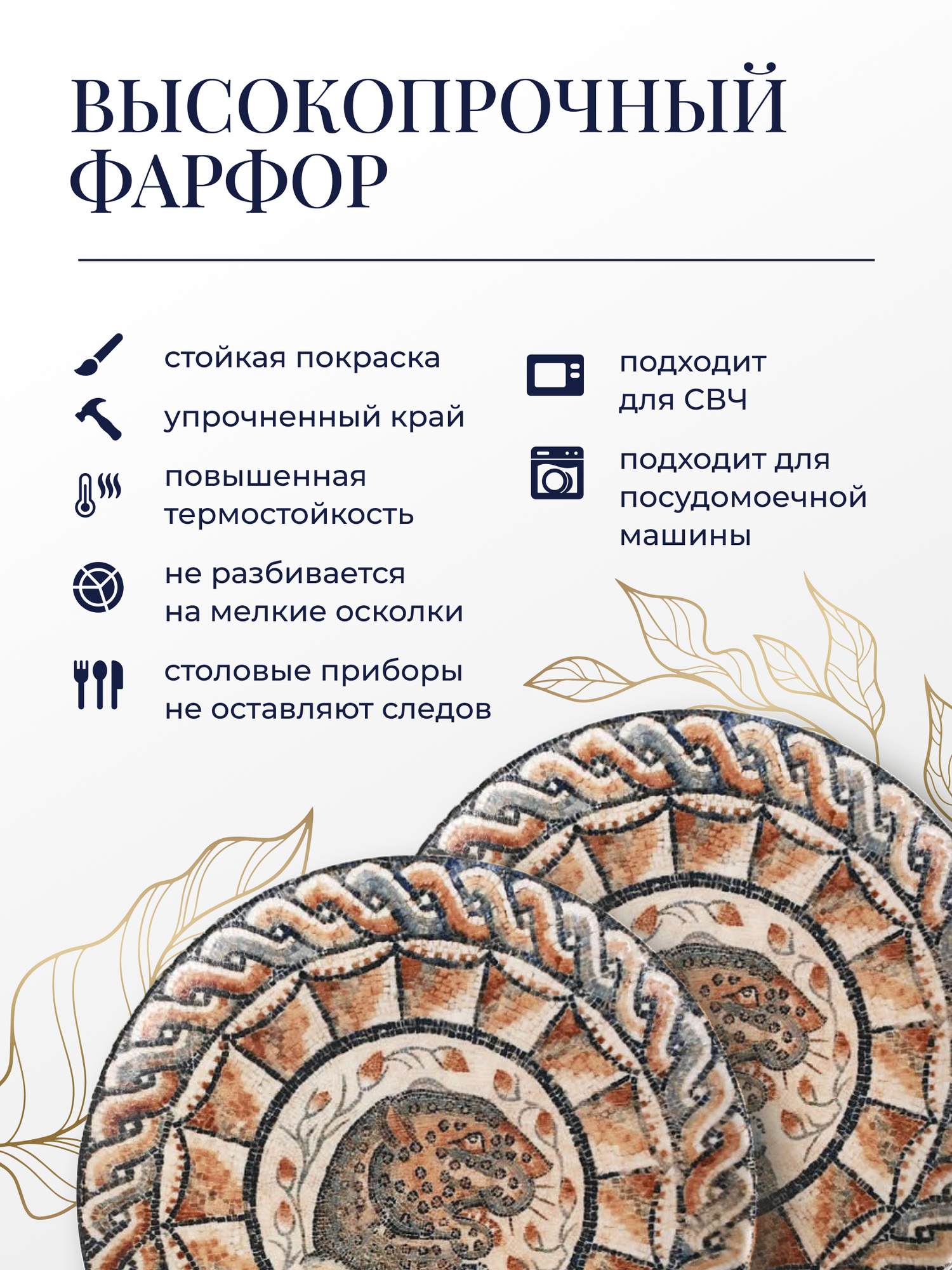 ВЫСОКОПРОЧНЫЙ ФАРФОР

стойкая покраска

упрочненный край

повышенная термостойкость

не разбивается на мелкие осколки

столовые приборы не оставляют следов

подходит для СВЧ

подходит для посудомоечной машины